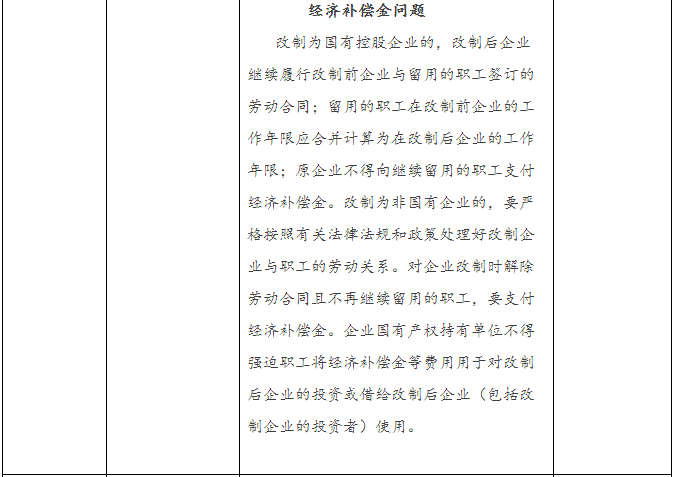 经济补偿金问题

改制为国有控股企业的，改制后企业继续履行改制前企业与留用的职工签订的劳动合同；留用的职工在改制前企业的工作年限应合并计算为在改制后企业的工作年限；原企业不得向继续留用的职工支付经济补偿金。改制为非国有企业的，要严格按照有关法律法规和政策处理好改制企业与职工的劳动关系。对企业改制时解除劳动合同且不再继续留用的职工，要支付经济补偿金。企业国有产权持有单位不得强迫职工将经济补偿金等费用用于对改制后企业的投资或借给改制后企业（包括改制企业的投资者）使用。